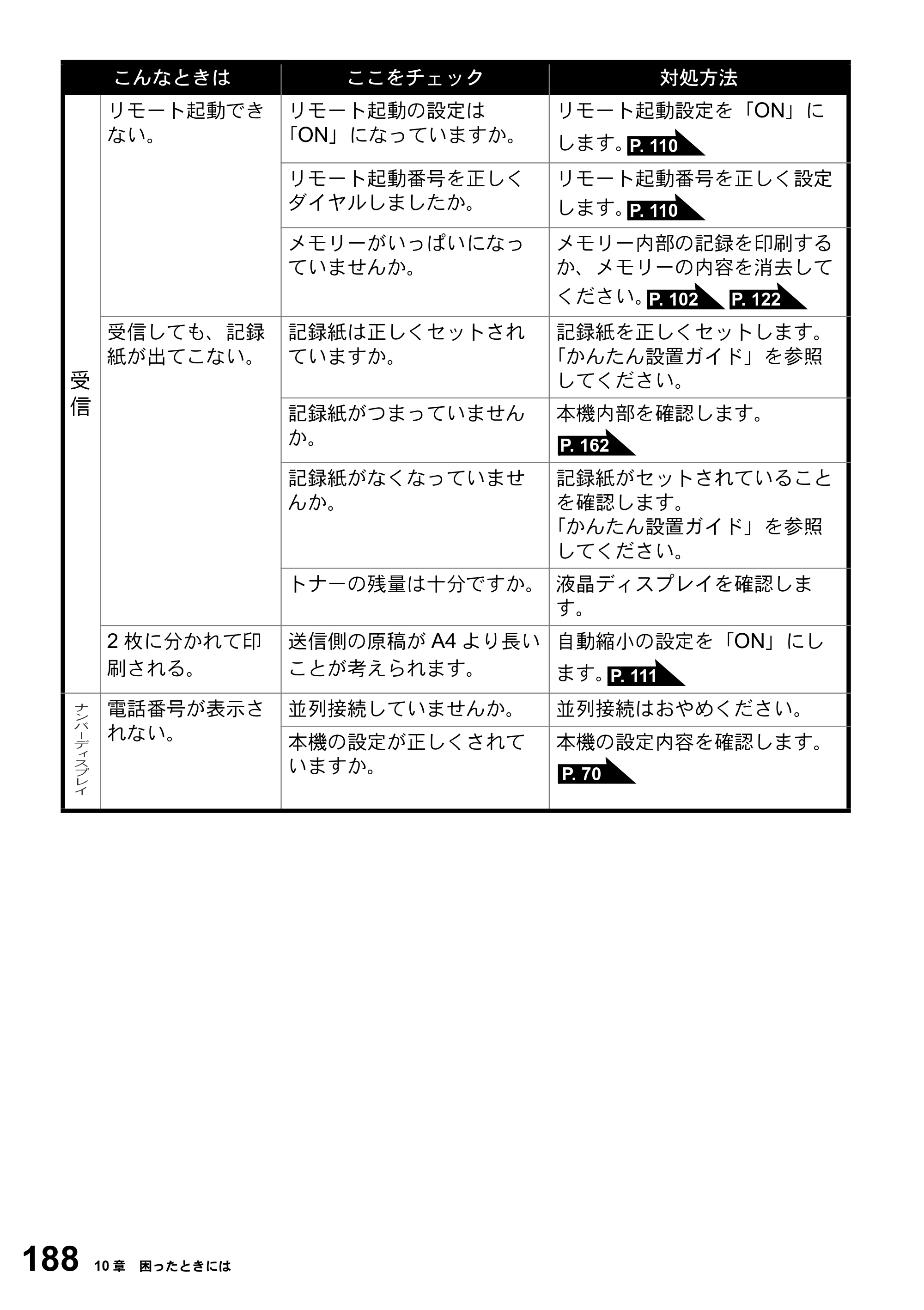 |  | こんなときは | ここをチェック | 対処方法 |
|---|---|---|---|
| 受信 | リモート起動できない。 | リモート起動の設定は「ON」になっていますか。 | リモート起動設定を「ON」にします。P. 110 |
|  |  | リモート起動番号を正しくダイヤルしましたか。 | リモート起動番号を正しく設定します。P. 110 |
|  |  | メモリーがいっぱいになっていませんか。 | メモリー内部の記録を印刷するか、メモリーの内容を消去してください。P. 102 P. 122 |
|  | 受信しても、記録紙が出てこない。 | 記録紙は正しくセットされていますか。 | 記録紙を正しくセットします。「かんたん設置ガイド」を参照してください。 |
|  |  | 記録紙がつまっていませんか。 | 本機内部を確認します。P. 162 |
|  |  | 記録紙がなくなっていませんか。 | 記録紙がセットされていることを確認します。「かんたん設置ガイド」を参照してください。 |
|  |  | トナーの残量は十分ですか。 | 液晶ディスプレイを確認します。 |
|  | 2枚に分かれて印刷される。 | 送信側の原稿がA4より長いことが考えられます。 | 自動縮小の設定を「ON」にします。P. 111 |
| ナンバーディスプレイ | 電話番号が表示されない。 | 並列接続していませんか。 | 並列接続はおやめください。 |
|  |  | 本機の設定が正しくされていますか。 | 本機の設定内容を確認します。P. 70 |

188 10章 困ったときには